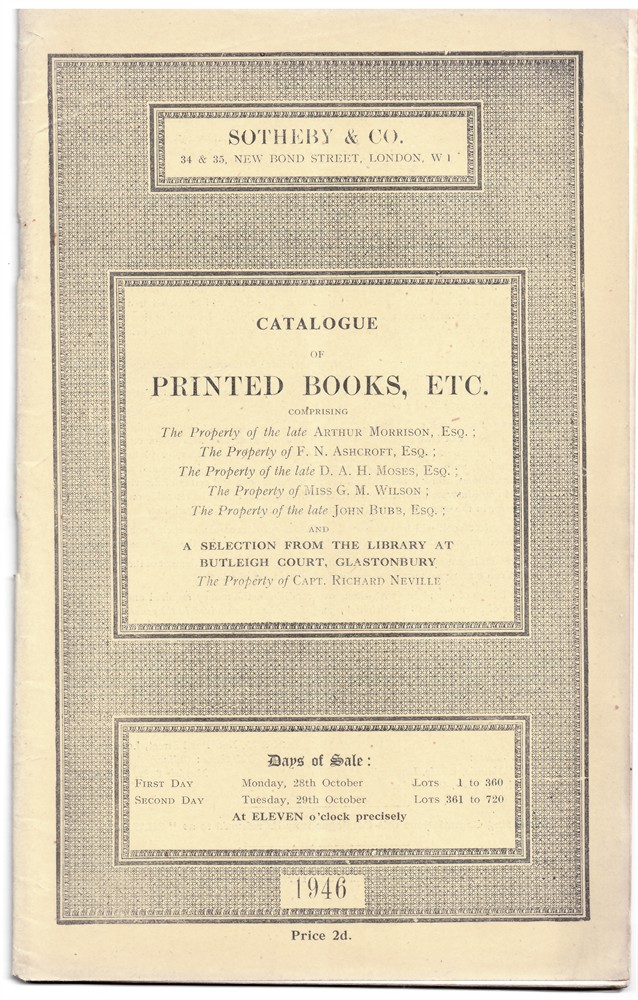 SOTHEBY & CO.
34 & 35, NEW BOND STREET, LONDON, W 1

CATALOGUE
OF
PRINTED BOOKS, ETC.
COMPRISING
The Property of the late ARTHUR MORRISON, ESQ. ;
The Property of F. N. ASHCROFT, ESQ. ;
The Property of the late D. A. H. MOSES, ESQ. ;
The Property of MISS G. M. WILSON ;
The Property of the late JOHN BUBB, ESQ. ;
AND
A SELECTION FROM THE LIBRARY AT BUTLEIGH COURT, GLASTONBURY
The Property of CAPT. RICHARD NEVILLE

Days of Sale :
| FIRST DAY | Monday, 28th October | LOTS 1 to 360 |
|---|---|---|
| SECOND DAY | Tuesday, 29th October | LOTS 361 to 720 |

At ELEVEN o'clock precisely

1946

Price 2d.